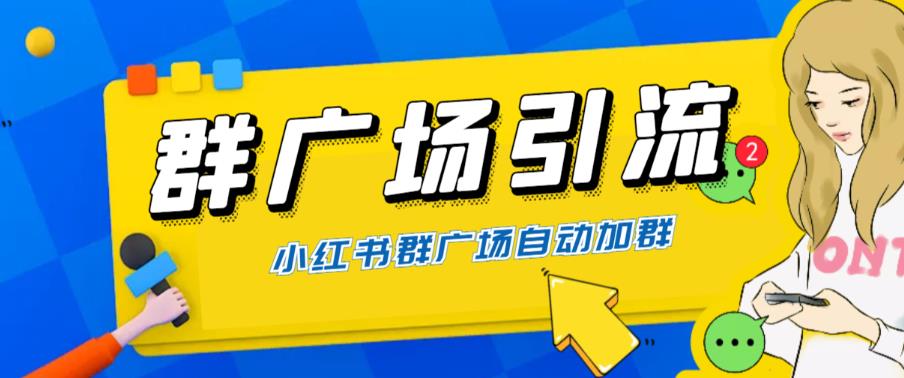 群广场引流

2

小红书群广场自动加群

ONT